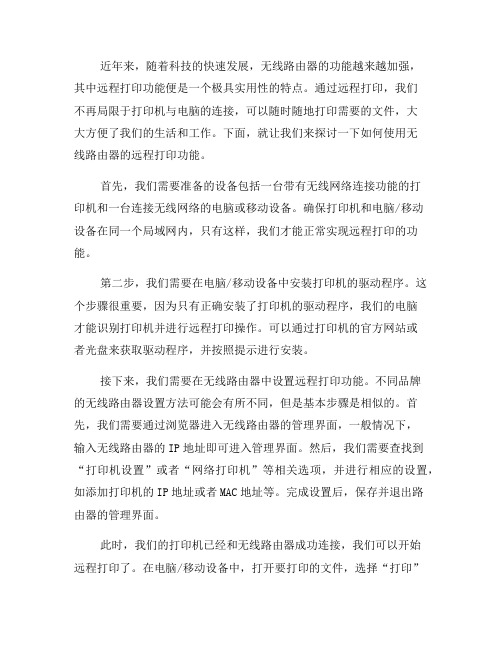 近年来，随着科技的快速发展，无线路由器的功能越来越加强，其中远程打印功能便是一个极具实用性的特点。通过远程打印，我们不再局限于打印机与电脑的连接，可以随时随地打印需要的文件，大大方便了我们的生活和工作。下面，就让我们来探讨一下如何使用无线路由器的远程打印功能。

首先，我们需要准备的设备包括一台带有无线网络连接功能的打印机和一台连接无线网络的电脑或移动设备。确保打印机和电脑/移动设备在同一个局域网内，只有这样，我们才能正常实现远程打印的功能。

第二步，我们需要在电脑/移动设备中安装打印机的驱动程序。这个步骤很重要，因为只有正确安装了打印机的驱动程序，我们的电脑才能识别打印机并进行远程打印操作。可以通过打印机的官方网站或者光盘来获取驱动程序，并按照提示进行安装。

接下来，我们需要在无线路由器中设置远程打印功能。不同品牌的无线路由器设置方法可能会有所不同，但是基本步骤是相似的。首先，我们需要通过浏览器进入无线路由器的管理界面，一般情况下，输入无线路由器的 IP 地址即可进入管理界面。然后，我们需要查找到“打印机设置”或者“网络打印机”等相关选项，并进行相应的设置，如添加打印机的 IP 地址或者 MAC 地址等。完成设置后，保存并退出路由器的管理界面。

此时，我们的打印机已经和无线路由器成功连接，我们可以开始远程打印了。在电脑/移动设备中，打开要打印的文件，选择“打印”